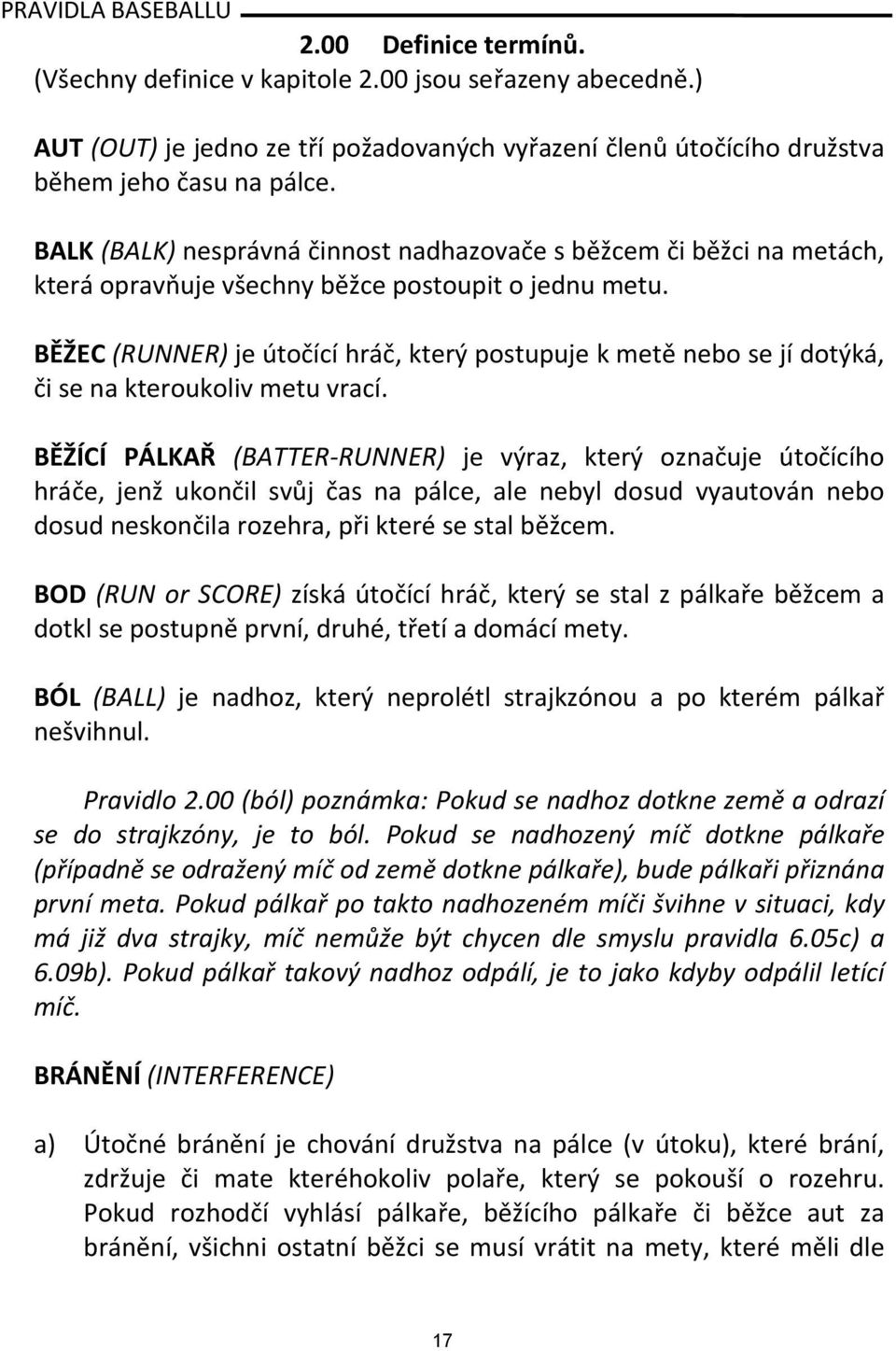 PRAVIDLA BASEBALLU

2.00 Definice termínů.

(Všechny definice v kapitole 2.00 jsou seřazeny abecedně.)

AUT (OUT) je jedno ze tří požadovaných vyřazení členů útočícího družstva během jeho času na pálce.

BALK (BALK) nesprávná činnost nadhazovače s běžcem či běžci na metách, která opravňuje všechny běžce postoupit o jednu metu.

BĚŽEC (RUNNER) je útočící hráč, který postupuje k metě nebo se jí dotýká, či se na kteroukoliv metu vrací.

BĚŽÍCÍ PÁLKAŘ (BATTER-RUNNER) je výraz, který označuje útočícího hráče, jenž ukončil svůj čas na pálce, ale nebyl dosud vyautován nebo dosud neskončila rozehra, při které se stal běžcem.

BOD (RUN or SCORE) získá útočící hráč, který se stal z pálkaře běžcem a dotkl se postupně první, druhé, třetí a domácí mety.

BÓL (BALL) je nadhoz, který neprolétl strajkzónou a po kterém pálkař nešvihnul.

Pravidlo 2.00 (ból) poznámka: Pokud se nadhoz dotkne země a odrazí se do strajkzóny, je to ból. Pokud se nadhozený míč dotkne pálkaře (případně se odražený míč od země dotkne pálkaře), bude pálkaři přiznána první meta. Pokud pálkař po takto nadhozeném míči švihne v situaci, kdy má již dva strajky, míč nemůže být chycen dle smyslu pravidla 6.05c) a 6.09b). Pokud pálkař takový nadhoz odpálí, je to jako kdyby odpálil letící míč.

BRÁNĚNÍ (INTERFERENCE)

a) Útočné bránění je chování družstva na pálce (v útoku), které brání, zdržuje či mate kteréhokoliv polaře, který se pokouší o rozehru. Pokud rozhodčí vyhlásí pálkaře, běžícího pálkaře či běžce aut za bránění, všichni ostatní běžci se musí vrátit na mety, které měli dle

17